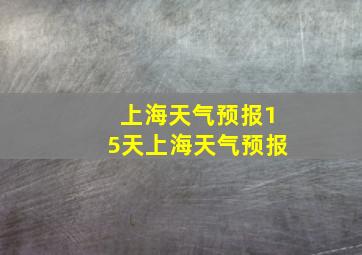 上海天气预报15天上海天气预报